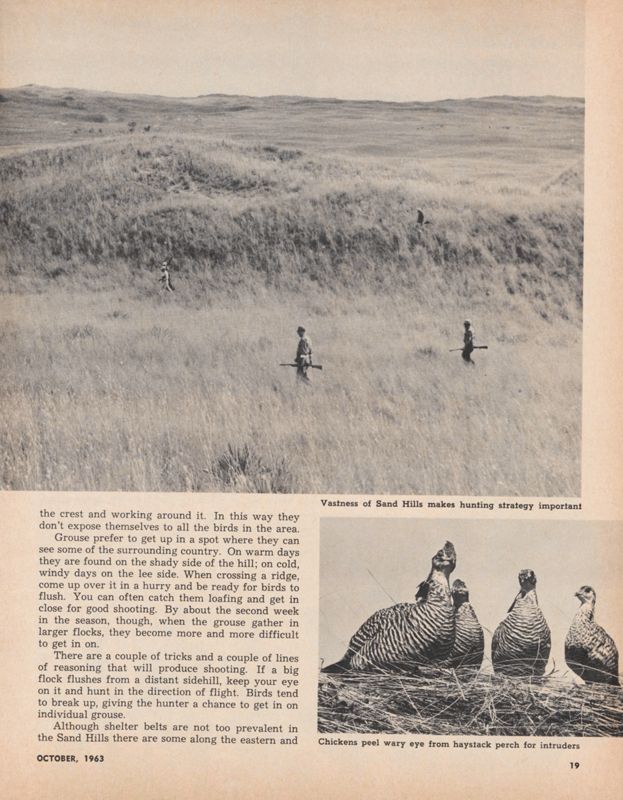 Vastness of Sand Hills makes hunting strategy important

the crest and working around it. In this way they don't expose themselves to all the birds in the area.

Grouse prefer to get up in a spot where they can see some of the surrounding country. On warm days they are found on the shady side of the hill; on cold, windy days on the lee side. When crossing a ridge, come up over it in a hurry and be ready for birds to flush. You can often catch them loafing and get in close for good shooting. By about the second week in the season, though, when the grouse gather in larger flocks, they become more and more difficult to get in on.

There are a couple of tricks and a couple of lines of reasoning that will produce shooting. If a big flock flushes from a distant sidehill, keep your eye on it and hunt in the direction of flight. Birds tend to break up, giving the hunter a chance to get in on individual grouse.

Although shelter belts are not too prevalent in the Sand Hills there are some along the eastern and

Chickens peel wary eye from haystack perch for intruders

OCTOBER, 1963

19